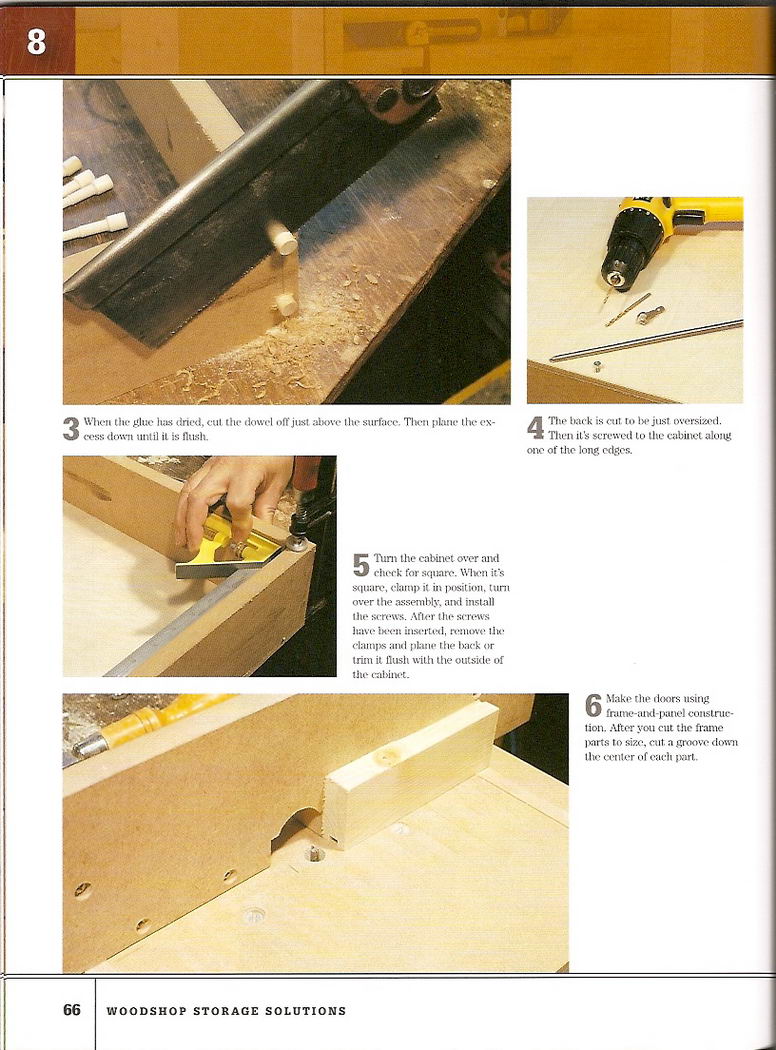 8

3 When the glue has dried, cut the dowel off just above the surface. Then plane the excess down until it is flush.

4 The back is cut to be just oversized. Then it's screwed to the cabinet along one of the long edges.

5 Turn the cabinet over and check for square. When it's square, clamp it in position, turn over the assembly, and install the screws. After the screws have been inserted, remove the clamps and plane the back or trim it flush with the outside of the cabinet.

6 Make the doors using frame-and-panel construction. After you cut the frame parts to size, cut a groove down the center of each part.

66 WOODSHOP STORAGE SOLUTIONS